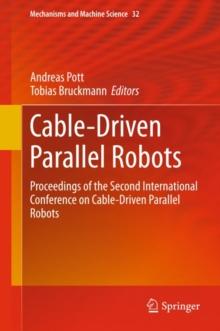 Mechanisms and Machine Science 32

Andreas Pott
Tobias Bruckmann Editors

Cable-Driven Parallel Robots

Proceedings of the Second International Conference on Cable-Driven Parallel Robots

Springer